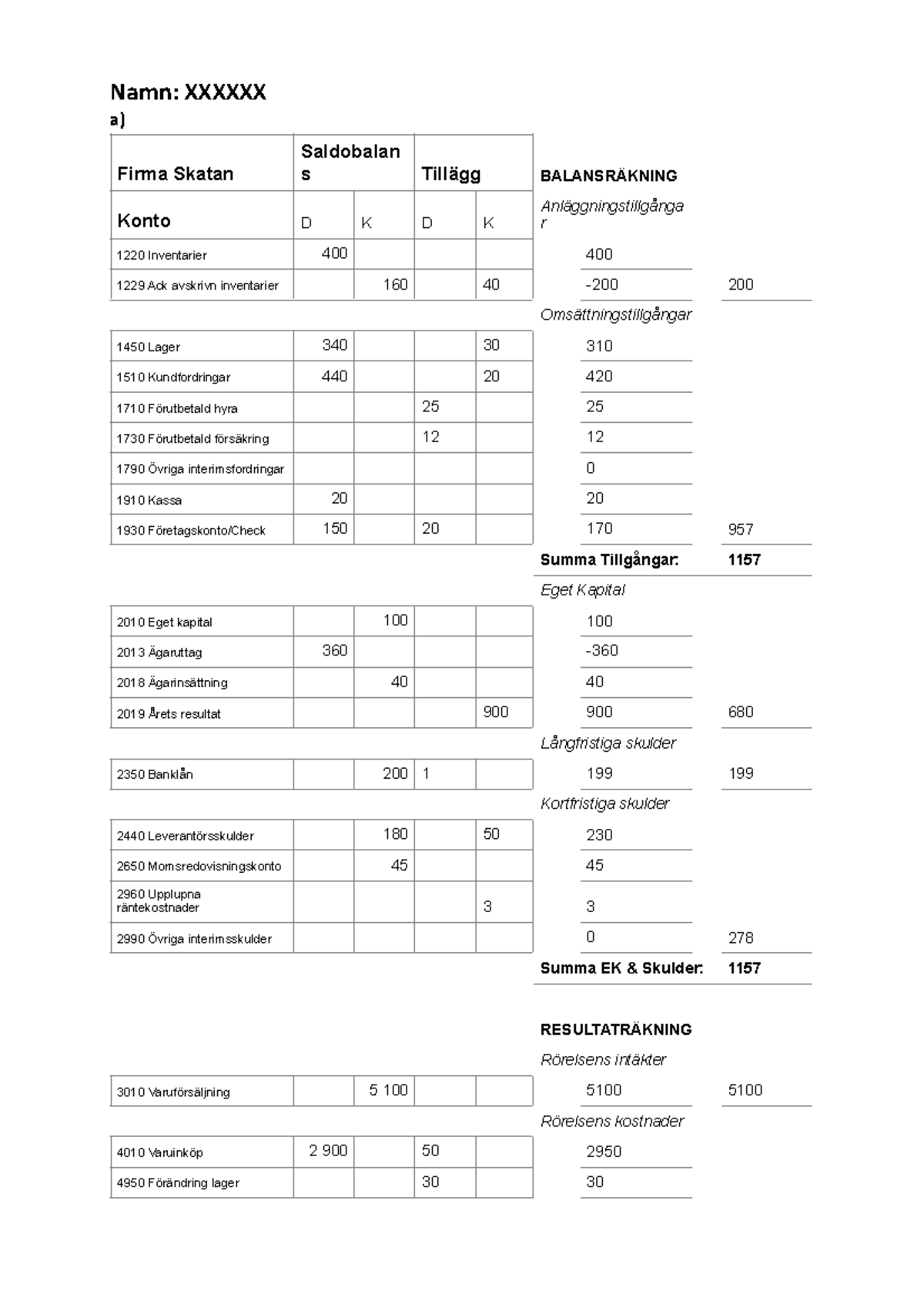 Namn: XXXXXX

a)

| Firma Skatan | Saldobalans | | Tillägg | | BALANSRÄKNING | |
|---|---|---|---|---|---|---|
| Konto | D | K | D | K | Anläggningstillgångar | |
| 1220 Inventarier | 400 | | | | 400 | |
| 1229 Ack avskrivn inventarier | | 160 | | 40 | -200 | 200 |
| | | | | | Omsättningstillgångar | |
| 1450 Lager | 340 | | | 30 | 310 | |
| 1510 Kundfordringar | 440 | | | 20 | 420 | |
| 1710 Förutbetald hyra | | | 25 | | 25 | |
| 1730 Förutbetald försäkring | | | 12 | | 12 | |
| 1790 Övriga interimsfordringar | | | | | 0 | |
| 1910 Kassa | 20 | | | | 20 | |
| 1930 Företagskonto/Check | 150 | | 20 | | 170 | 957 |
| | | | | | Summa Tillgångar: | 1157 |
| | | | | | Eget Kapital | |
| 2010 Eget kapital | | 100 | | | 100 | |
| 2013 Ägaruttag | 360 | | | | -360 | |
| 2018 Ägarinsättning | | 40 | | | 40 | |
| 2019 Årets resultat | | | | 900 | 900 | 680 |
| | | | | | Långfristiga skulder | |
| 2350 Banklån | | 200 | 1 | | 199 | 199 |
| | | | | | Kortfristiga skulder | |
| 2440 Leverantörsskulder | | 180 | | 50 | 230 | |
| 2650 Momsredovisningskonto | | 45 | | | 45 | |
| 2960 Upplupna räntekostnader | | | | 3 | 3 | |
| 2990 Övriga interimsskulder | | | | | 0 | 278 |
| | | | | | Summa EK & Skulder: | 1157 |
| | | | | | RESULTATRÄKNING | |
| | | | | | Rörelsens intäkter | |
| 3010 Varuförsäljning | | 5 100 | | | 5100 | 5100 |
| | | | | | Rörelsens kostnader | |
| 4010 Varuinköp | 2 900 | | 50 | | 2950 | |
| 4950 Förändring lager | | | 30 | | 30 | |